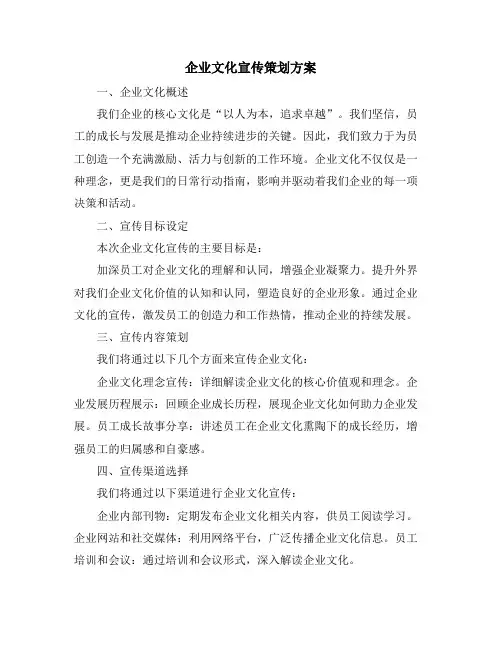 企业文化宣传策划方案

一、企业文化概述

我们企业的核心文化是“以人为本，追求卓越”。我们坚信，员工的成长与发展是推动企业持续进步的关键。因此，我们致力于为员工创造一个充满激励、活力与创新的工作环境。企业文化不仅仅是一种理念，更是我们的日常行动指南，影响并驱动着我们企业的每一项决策和活动。

二、宣传目标设定

本次企业文化宣传的主要目标是：

加深员工对企业文化的理解和认同，增强企业凝聚力。提升外界对我们企业文化价值的认知和认同，塑造良好的企业形象。通过企业文化的宣传，激发员工的创造力和工作热情，推动企业的持续发展。

三、宣传内容策划

我们将通过以下几个方面来宣传企业文化：

企业文化理念宣传：详细解读企业文化的核心价值观和理念。企业发展历程展示：回顾企业成长历程，展现企业文化如何助力企业发展。员工成长故事分享：讲述员工在企业文化熏陶下的成长经历，增强员工的归属感和自豪感。

四、宣传渠道选择

我们将通过以下渠道进行企业文化宣传：

企业内部刊物：定期发布企业文化相关内容，供员工阅读学习。企业网站和社交媒体：利用网络平台，广泛传播企业文化信息。员工培训和会议：通过培训和会议形式，深入解读企业文化。